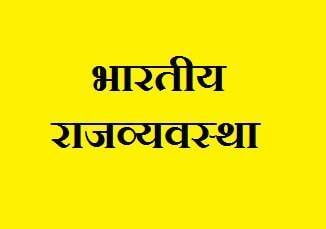 भारतीय
राजव्यवस्था